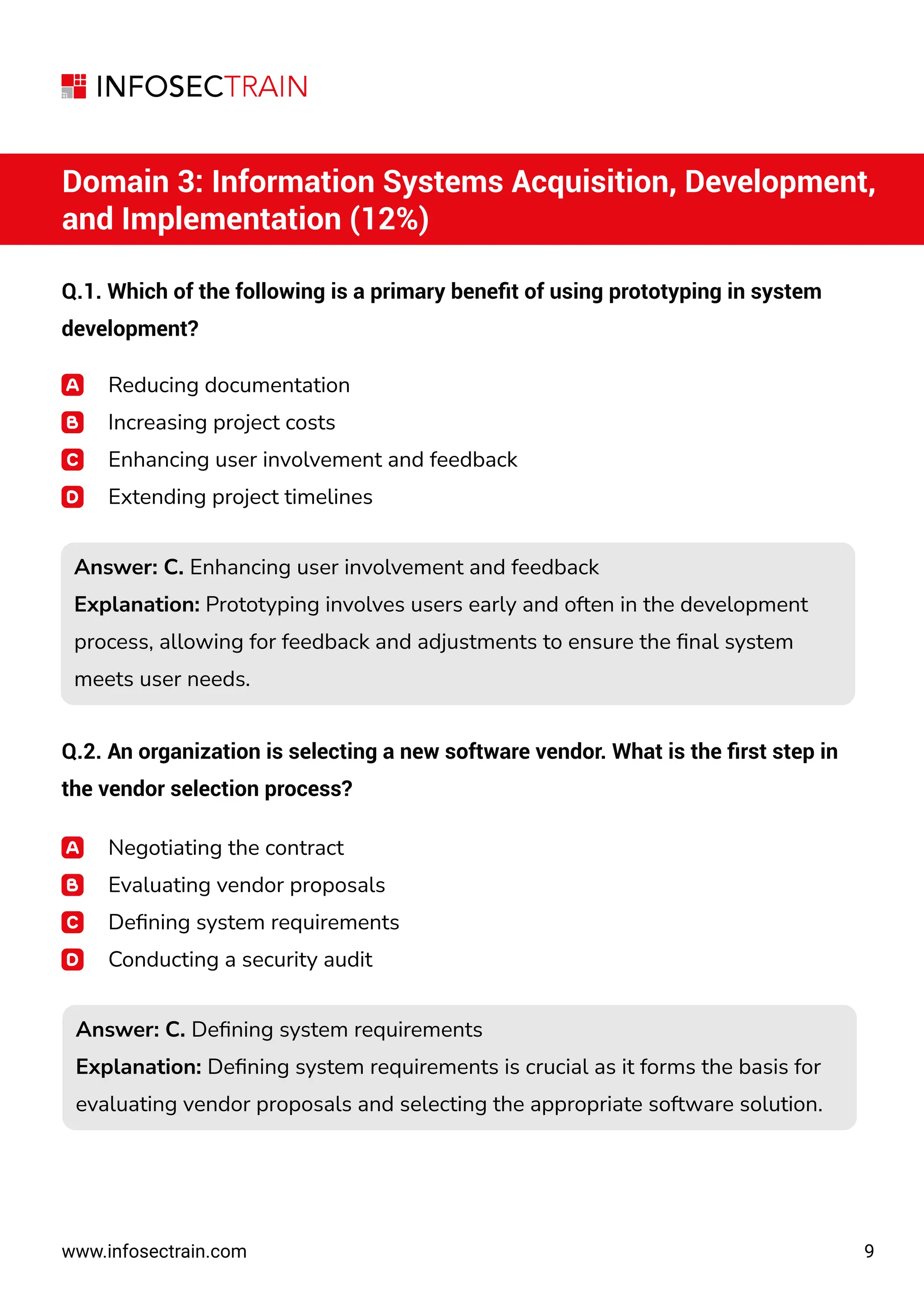 INFOSECTRAIN

Domain 3: Information Systems Acquisition, Development, and Implementation (12%)

Q.1. Which of the following is a primary benefit of using prototyping in system development?

A Reducing documentation
B Increasing project costs
C Enhancing user involvement and feedback
D Extending project timelines

Answer: C. Enhancing user involvement and feedback
Explanation: Prototyping involves users early and often in the development process, allowing for feedback and adjustments to ensure the final system meets user needs.

Q.2. An organization is selecting a new software vendor. What is the first step in the vendor selection process?

A Negotiating the contract
B Evaluating vendor proposals
C Defining system requirements
D Conducting a security audit

Answer: C. Defining system requirements
Explanation: Defining system requirements is crucial as it forms the basis for evaluating vendor proposals and selecting the appropriate software solution.

www.infosectrain.com

9